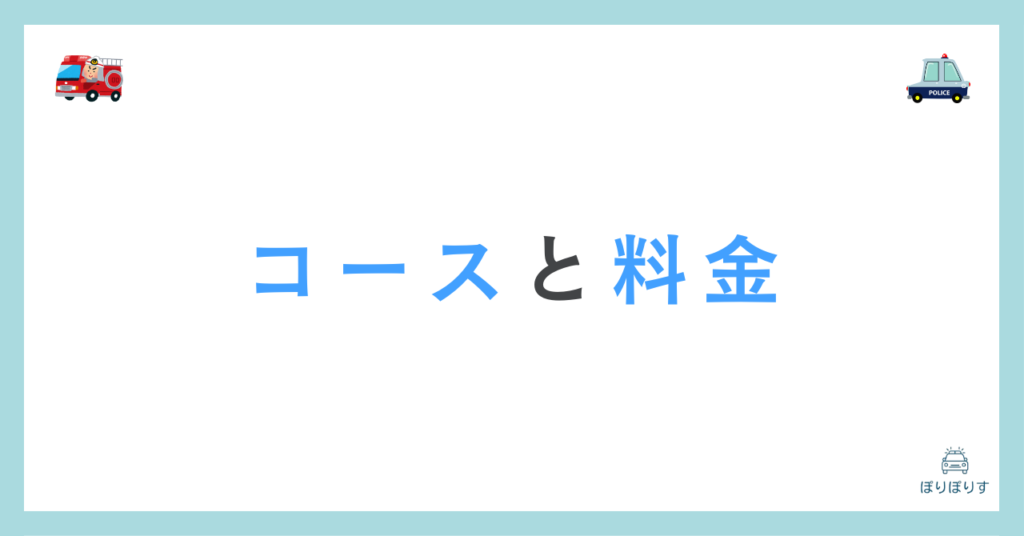 POLICE

コースと料金

ぽりぽりす